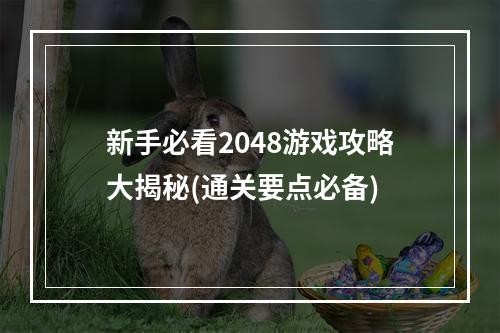 新手必看2048游戏攻略大揭秘(通关要点必备)